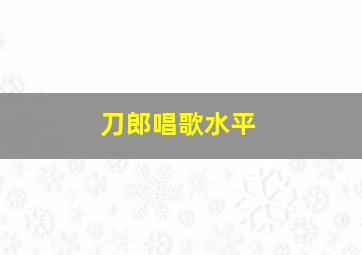 刀郎唱歌水平